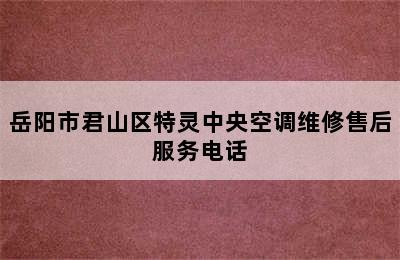 岳阳市君山区特灵中央空调维修售后服务电话